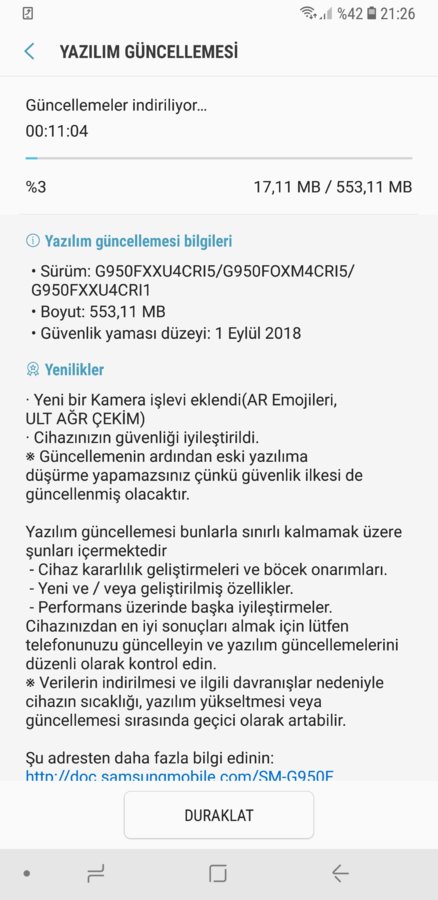 %42 21:26

YAZILIM GÜNCELLEMESİ

Güncellemeler indiriliyor...
00:11:04

%3 17,11 MB / 553,11 MB

Yazılım güncellemesi bilgileri
• Sürüm: G950FXXU4CRI5/G950FOXM4CRI5/G950FXXU4CRI1
• Boyut: 553,11 MB
• Güvenlik yaması düzeyi: 1 Eylül 2018

Yenilikler
· Yeni bir Kamera işlevi eklendi(AR Emojileri, ULT AĞR ÇEKİM)
· Cihazınızın güvenliği iyileştirildi.
※ Güncellemenin ardından eski yazılıma düşürme yapamazsınız çünkü güvenlik ilkesi de güncellenmiş olacaktır.

Yazılım güncellemesi bunlarla sınırlı kalmamak üzere şunları içermektedir
- Cihaz kararlılık geliştirmeleri ve böcek onarımları.
- Yeni ve / veya geliştirilmiş özellikler.
- Performans üzerinde başka iyileştirmeler.
Cihazınızdan en iyi sonuçları almak için lütfen telefonunuzu güncelleyin ve yazılım güncellemelerini düzenli olarak kontrol edin.
※ Verilerin indirilmesi ve ilgili davranışlar nedeniyle cihazın sıcaklığı, yazılım yükseltmesi veya güncellemesi sırasında geçici olarak artabilir.

Şu adresten daha fazla bilgi edinin:
http://doc.samsungmobile.com/SM-G950F

DURAKLAT